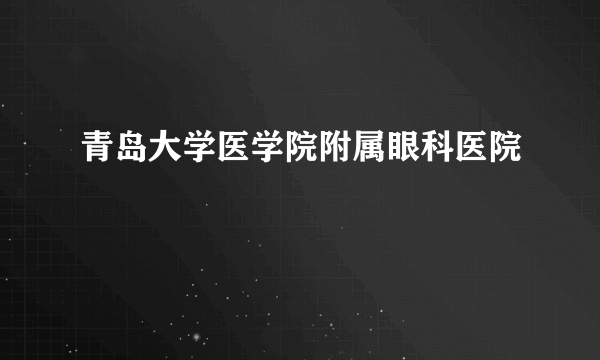 青岛大学医学院附属眼科医院